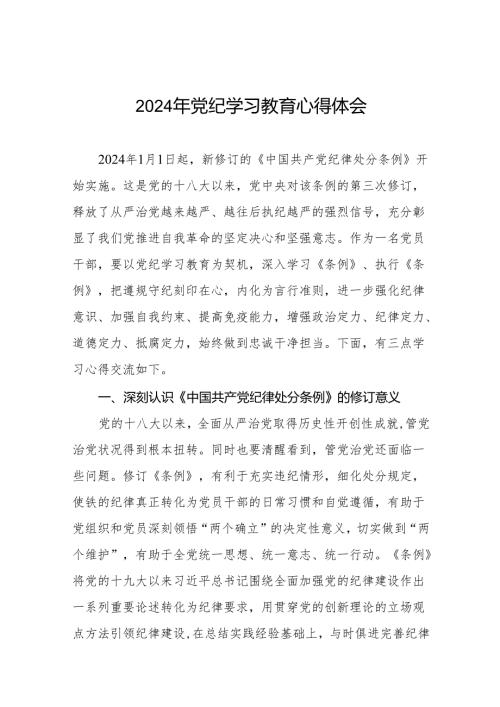 2024年党纪学习教育心得体会

2024年1月1日起，新修订的《中国共产党纪律处分条例》开始实施。这是党的十八大以来，党中央对该条例的第三次修订，释放了从严治党越来越严、越往后执纪越严的强烈信号，充分彰显了我们党推进自我革命的坚定决心和坚强意志。作为一名党员干部，要以党纪学习教育为契机，深入学习《条例》、执行《条例》，把遵规守纪刻印在心，内化为言行准则，进一步强化纪律意识、加强自我约束、提高免疫能力，增强政治定力、纪律定力、道德定力、抵腐定力，始终做到忠诚干净担当。下面，有三点学习心得交流如下。

一、深刻认识《中国共产党纪律处分条例》的修订意义

党的十八大以来，全面从严治党取得历史性开创性成就，管党治党状况得到根本扭转。同时也要清醒看到，管党治党还面临一些问题。修订《条例》，有利于充实违纪情形，细化处分规定，使铁的纪律真正转化为党员干部的日常习惯和自觉遵循，有助于党组织和党员深刻领悟“两个确立”的决定性意义，切实做到“两个维护”，有助于全党统一思想、统一意志、统一行动。《条例》将党的十九大以来习近平总书记围绕全面加强党的纪律建设作出一系列重要论述转化为纪律要求，用贯穿党的创新理论的立场观点方法引领纪律建设，在总结实践经验基础上，与时俱进完善纪律